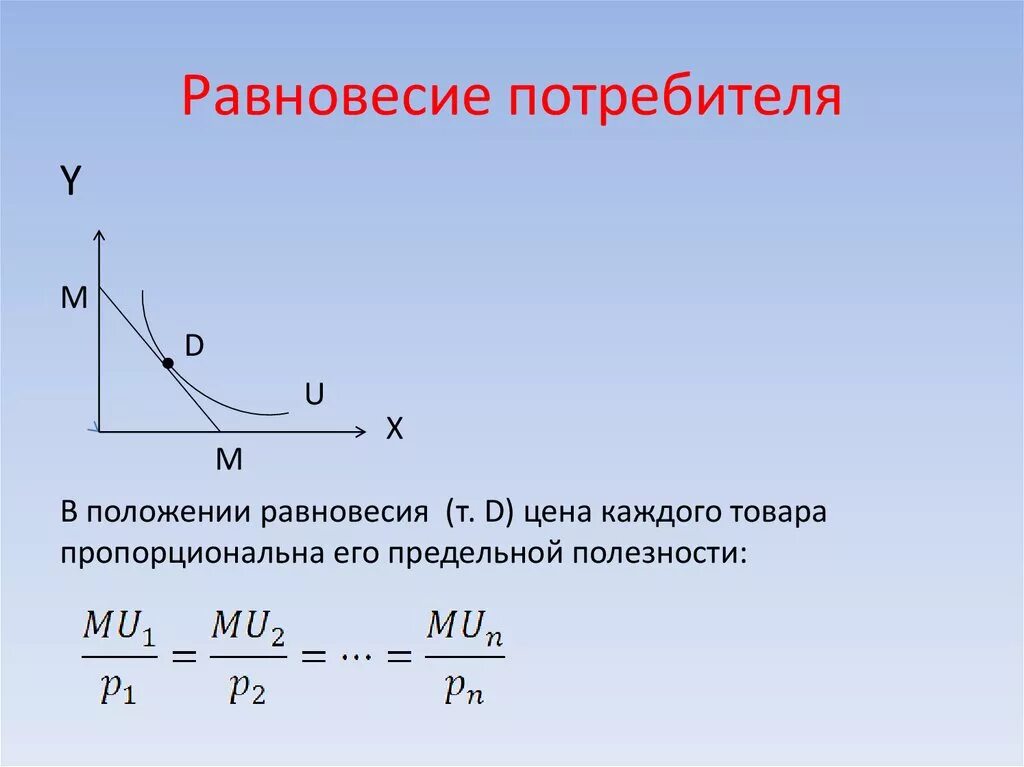 Равновесие потребителя

Y

M

D

U

X

M

В положении равновесия (т. D) цена каждого товара пропорциональна его предельной полезности:

$\frac{MU_1}{p_1} = \frac{MU_2}{p_2} = \cdots = \frac{MU_n}{p_n}$